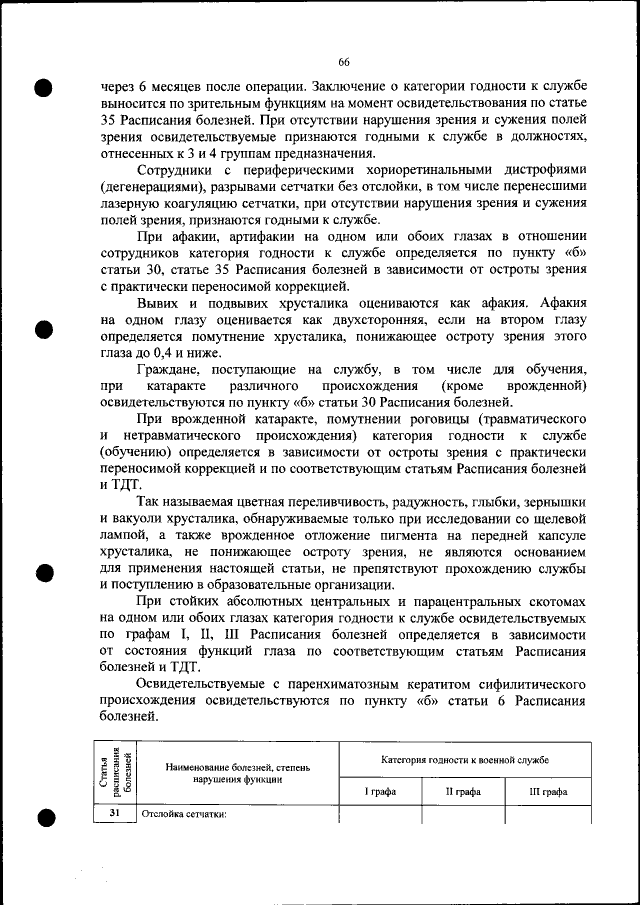 66

через 6 месяцев после операции. Заключение о категории годности к службе выносится по зрительным функциям на момент освидетельствования по статье 35 Расписания болезней. При отсутствии нарушения зрения и сужения полей зрения освидетельствуемые признаются годными к службе в должностях, отнесенных к 3 и 4 группам предназначения.

Сотрудники с периферическими хориоретинальными дистрофиями (дегенерациями), разрывами сетчатки без отслойки, в том числе перенесшими лазерную коагуляцию сетчатки, при отсутствии нарушения зрения и сужения полей зрения, признаются годными к службе.

При афакии, артифакии на одном или обоих глазах в отношении сотрудников категория годности к службе определяется по пункту «б» статьи 30, статье 35 Расписания болезней в зависимости от остроты зрения с практически переносимой коррекцией.

Вывих и подвывих хрусталика оцениваются как афакия. Афакия на одном глазу оценивается как двухсторонняя, если на втором глазу определяется помутнение хрусталика, понижающее остроту зрения этого глаза до 0,4 и ниже.

Граждане, поступающие на службу, в том числе для обучения, при катаракте различного происхождения (кроме врожденной) освидетельствуются по пункту «б» статьи 30 Расписания болезней.

При врожденной катаракте, помутнении роговицы (травматического и нетравматического происхождения) категория годности к службе (обучению) определяется в зависимости от остроты зрения с практически переносимой коррекцией и по соответствующим статьям Расписания болезней и ТДТ.

Так называемая цветная переливчивость, радужность, глыбки, зернышки и вакуоли хрусталика, обнаруживаемые только при исследовании со щелевой лампой, а также врожденное отложение пигмента на передней капсуле хрусталика, не понижающее остроту зрения, не являются основанием для применения настоящей статьи, не препятствуют прохождению службы и поступлению в образовательные организации.

При стойких абсолютных центральных и парацентральных скотомах на одном или обоих глазах категория годности к службе освидетельствуемых по графам I, II, III Расписания болезней определяется в зависимости от состояния функций глаза по соответствующим статьям Расписания болезней и ТДТ.

Освидетельствуемые с паренхиматозным кератитом сифилитического происхождения освидетельствуются по пункту «б» статьи 6 Расписания болезней.

| Статья расписания болезней | Наименование болезней, степень нарушения функции | Категория годности к военной службе | | |
|---|---|---|---|---|
| | | I графа | II графа | III графа |
| 31 | Отслойка сетчатки: | | | |